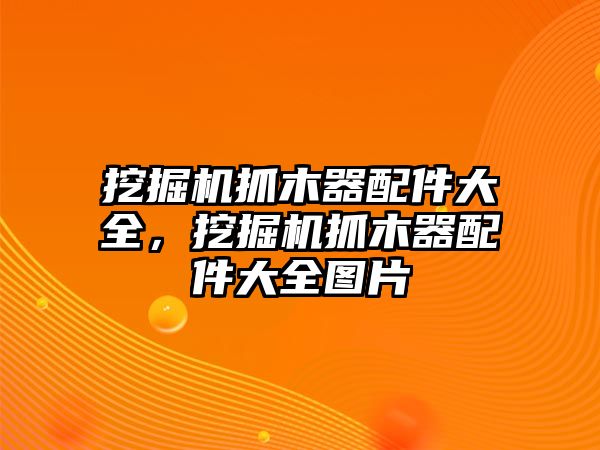 挖掘机抓木器配件大全，挖掘机抓木器配件大全图片